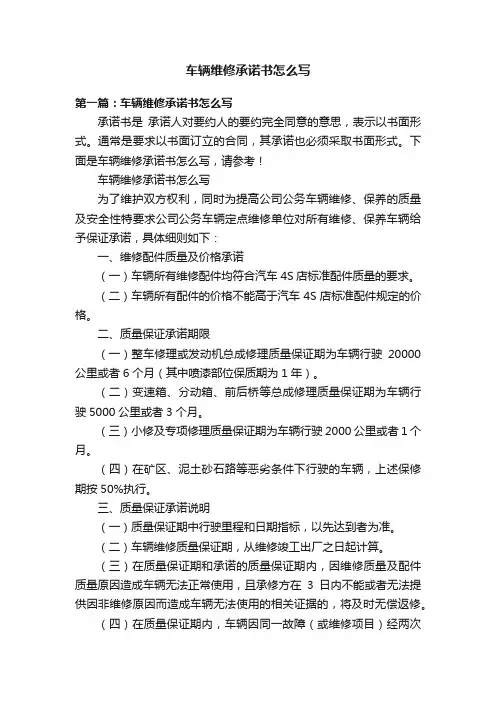 车辆维修承诺书怎么写

第一篇：车辆维修承诺书怎么写

承诺书是 承诺人对要约人的要约完全同意的意思，表示以书面形式。通常是要求以书面订立的合同，其承诺也必须采取书面形式。下面是车辆维修承诺书怎么写，请参考！

车辆维修承诺书怎么写

为了维护双方权利，同时为提高公司公务车辆维修、保养的质量及安全性特要求公司公务车辆定点维修单位对所有维修、保养车辆给予保证承诺，具体细则如下：

一、维修配件质量及价格承诺

（一）车辆所有维修配件均符合汽车 4S 店标准配件质量的要求。

（二）车辆所有配件的价格不能高于汽车 4S 店标准配件规定的价格。

二、质量保证承诺期限

（一）整车修理或发动机总成修理质量保证期为车辆行驶 20000 公里或者 6 个月（其中喷漆部位保质期为 1 年）。

（二）变速箱、分动箱、前后桥等总成修理质量保证期为车辆行驶 5000 公里或者 3 个月。

（三）小修及专项修理质量保证期为车辆行驶 2000 公里或者 1 个月。

（四）在矿区、泥土砂石路等恶劣条件下行驶的车辆，上述保修期按 50%执行。

三、质量保证承诺说明

（一）质量保证期中行驶里程和日期指标，以先达到者为准。

（二）车辆维修质量保证期，从维修竣工出厂之日起计算。

（三）在质量保证期和承诺的质量保证期内，因维修质量及配件质量原因造成车辆无法正常使用，且承修方在 3 日内不能或者无法提供因非维修原因而造成车辆无法使用的相关证据的，将及时无偿返修。

（四）在质量保证期内，车辆因同一故障（或维修项目）经两次